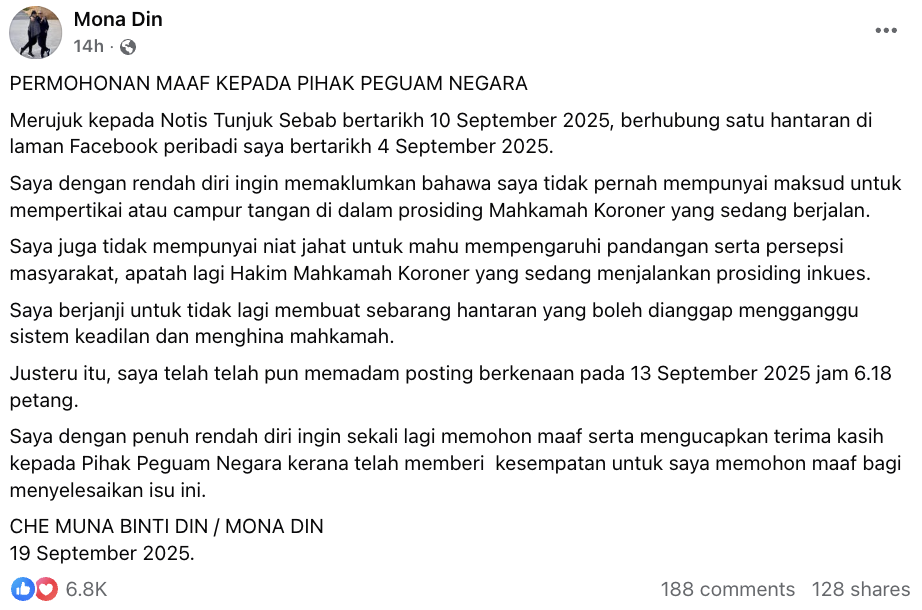 Mona Din
14h · 

PERMOHONAN MAAF KEPADA PIHAK PEGUAM NEGARA

Merujuk kepada Notis Tunjuk Sebab bertarikh 10 September 2025, berhubung satu hantaran di laman Facebook peribadi saya bertarikh 4 September 2025.

Saya dengan rendah diri ingin memaklumkan bahawa saya tidak pernah mempunyai maksud untuk mempertikai atau campur tangan di dalam prosiding Mahkamah Koroner yang sedang berjalan.

Saya juga tidak mempunyai niat jahat untuk mahu mempengaruhi pandangan serta persepsi masyarakat, apatah lagi Hakim Mahkamah Koroner yang sedang menjalankan prosiding inkues.

Saya berjanji untuk tidak lagi membuat sebarang hantaran yang boleh dianggap mengganggu sistem keadilan dan menghina mahkamah.

Justeru itu, saya telah telah pun memadam posting berkenaan pada 13 September 2025 jam 6.18 petang.

Saya dengan penuh rendah diri ingin sekali lagi memohon maaf serta mengucapkan terima kasih kepada Pihak Peguam Negara kerana telah memberi kesempatan untuk saya memohon maaf bagi menyelesaikan isu ini.

CHE MUNA BINTI DIN / MONA DIN
19 September 2025.

6.8K
188 comments 128 shares